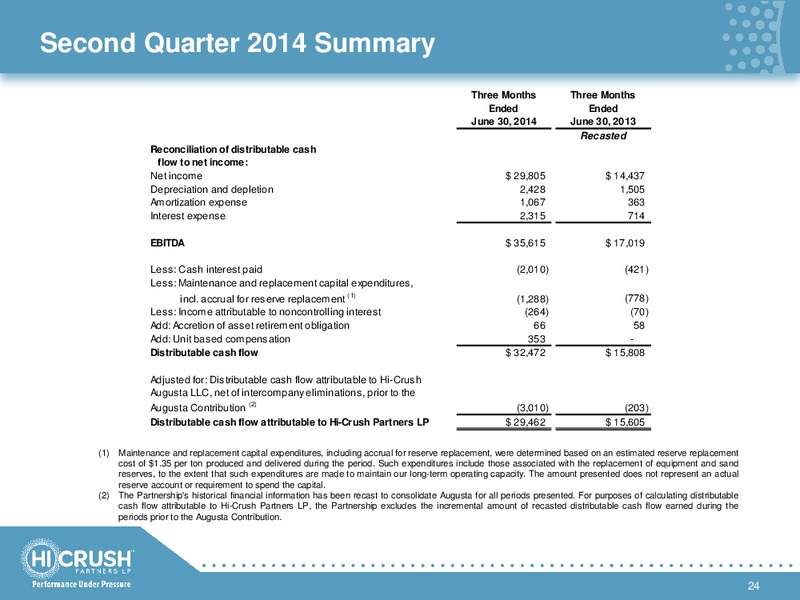 Second Quarter 2014 Summary

| | Three Months Ended June 30, 2014 | Three Months Ended June 30, 2013 |
|---|---|---|
| | | Recasted |
| Reconciliation of distributable cash flow to net income: | | |
| Net income | $ 29,805 | $ 14,437 |
| Depreciation and depletion | 2,428 | 1,505 |
| Amortization expense | 1,067 | 363 |
| Interest expense | 2,315 | 714 |
| EBITDA | $ 35,615 | $ 17,019 |
| Less: Cash interest paid | (2,010) | (421) |
| Less: Maintenance and replacement capital expenditures, incl. accrual for reserve replacement $^{(1)}$ | (1,288) | (778) |
| Less: Income attributable to noncontrolling interest | (264) | (70) |
| Add: Accretion of asset retirement obligation | 66 | 58 |
| Add: Unit based compensation | 353 | - |
| Distributable cash flow | $ 32,472 | $ 15,808 |
| Adjusted for: Distributable cash flow attributable to Hi-Crush Augusta LLC, net of intercompany eliminations, prior to the Augusta Contribution $^{(2)}$ | (3,010) | (203) |
| Distributable cash flow attributable to Hi-Crush Partners LP | $ 29,462 | $ 15,605 |

(1) Maintenance and replacement capital expenditures, including accrual for reserve replacement, were determined based on an estimated reserve replacement cost of $1.35 per ton produced and delivered during the period. Such expenditures include those associated with the replacement of equipment and sand reserves, to the extent that such expenditures are made to maintain our long-term operating capacity. The amount presented does not represent an actual reserve account or requirement to spend the capital.
(2) The Partnership's historical financial information has been recast to consolidate Augusta for all periods presented. For purposes of calculating distributable cash flow attributable to Hi-Crush Partners LP, the Partnership excludes the incremental amount of recasted distributable cash flow earned during the periods prior to the Augusta Contribution.

HI CRUSH PARTNERS LP
Performance Under Pressure

24